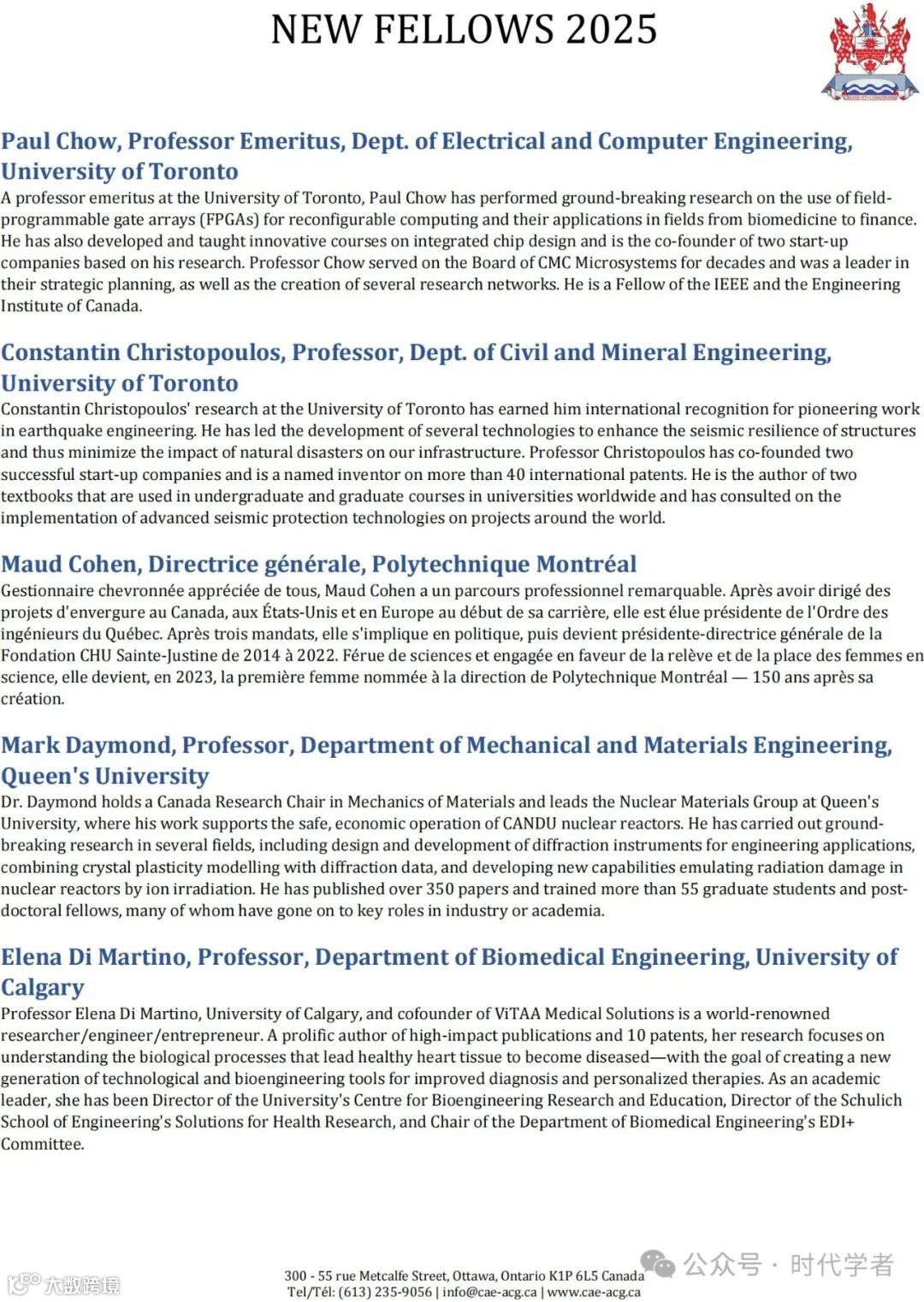 NEW FELLOWS 2025

Paul Chow, Professor Emeritus, Dept. of Electrical and Computer Engineering, University of Toronto
A professor emeritus at the University of Toronto, Paul Chow has performed ground-breaking research on the use of field-programmable gate arrays (FPGAs) for reconfigurable computing and their applications in fields from biomedicine to finance. He has also developed and taught innovative courses on integrated chip design and is the co-founder of two start-up companies based on his research. Professor Chow served on the Board of CMC Microsystems for decades and was a leader in their strategic planning, as well as the creation of several research networks. He is a Fellow of the IEEE and the Engineering Institute of Canada.

Constantin Christopoulos, Professor, Dept. of Civil and Mineral Engineering, University of Toronto
Constantin Christopoulos' research at the University of Toronto has earned him international recognition for pioneering work in earthquake engineering. He has led the development of several technologies to enhance the seismic resilience of structures and thus minimize the impact of natural disasters on our infrastructure. Professor Christopoulos has co-founded two successful start-up companies and is a named inventor on more than 40 international patents. He is the author of two textbooks that are used in undergraduate and graduate courses in universities worldwide and has consulted on the implementation of advanced seismic protection technologies on projects around the world.

Maud Cohen, Directrice générale, Polytechnique Montréal
Gestionnaire chevronnée appréciée de tous, Maud Cohen a un parcours professionnel remarquable. Après avoir dirigé des projets d'envergure au Canada, aux États-Unis et en Europe au début de sa carrière, elle est élue présidente de l'Ordre des ingénieurs du Québec. Après trois mandats, elle s'implique en politique, puis devient présidente-directrice générale de la Fondation CHU Sainte-Justine de 2014 à 2022. Férue de sciences et engagée en faveur de la relève et de la place des femmes en science, elle devient, en 2023, la première femme nommée à la direction de Polytechnique Montréal — 150 ans après sa création.

Mark Daymond, Professor, Department of Mechanical and Materials Engineering, Queen's University
Dr. Daymond holds a Canada Research Chair in Mechanics of Materials and leads the Nuclear Materials Group at Queen's University, where his work supports the safe, economic operation of CANDU nuclear reactors. He has carried out ground-breaking research in several fields, including design and development of diffraction instruments for engineering applications, combining crystal plasticity modelling with diffraction data, and developing new capabilities emulating radiation damage in nuclear reactors by ion irradiation. He has published over 350 papers and trained more than 55 graduate students and post-doctoral fellows, many of whom have gone on to key roles in industry or academia.

Elena Di Martino, Professor, Department of Biomedical Engineering, University of Calgary
Professor Elena Di Martino, University of Calgary, and cofounder of ViTAA Medical Solutions is a world-renowned researcher/engineer/entrepreneur. A prolific author of high-impact publications and 10 patents, her research focuses on understanding the biological processes that lead healthy heart tissue to become diseased—with the goal of creating a new generation of technological and bioengineering tools for improved diagnosis and personalized therapies. As an academic leader, she has been Director of the University's Centre for Bioengineering Research and Education, Director of the Schulich School of Engineering's Solutions for Health Research, and Chair of the Department of Biomedical Engineering's EDI+ Committee.

300 - 55 rue Metcalfe Street, Ottawa, Ontario K1P 6L5 Canada
Tel/Tél: (613) 235-9056 | info@cae-acg.ca | www.cae-acg.ca

公众号 · 时代学者
大数跨境